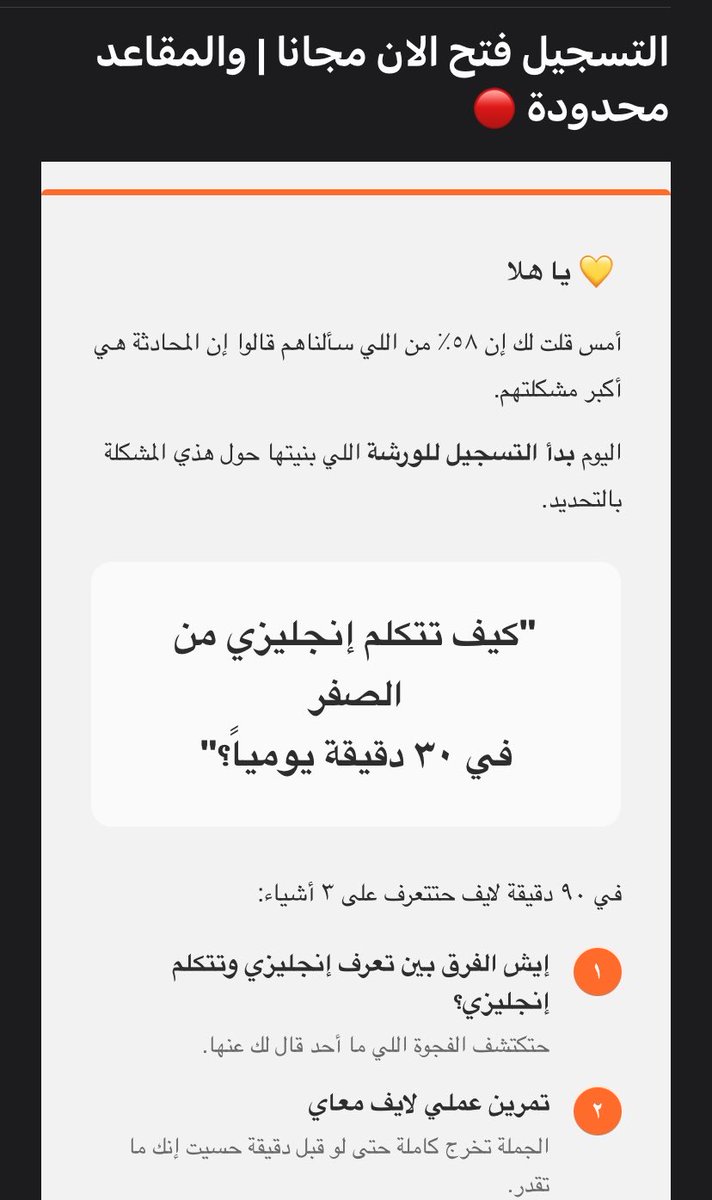 التسجيل فتح الان مجانا | والمقاعد محدودة 🔴

💛 يا هلا

أمس قلت لك إن ٥٨٪ من اللي سألناهم قالوا إن المحادثة هي أكبر مشكلتهم.

اليوم بدأ التسجيل للورشة اللي بنيتها حول هذي المشكلة بالتحديد.

"كيف تتكلم إنجليزي من الصفر
في ٣٠ دقيقة يومياً؟"

في ٩٠ دقيقة لايف حتتعرف على ٣ أشياء:

١ إيش الفرق بين تعرف إنجليزي وتتكلم إنجليزي؟
حتكتشف الفجوة اللي ما أحد قال لك عنها.

٢ تمرين عملي لايف معاي
الجملة تخرج كاملة حتى لو قبل دقيقة حسيت إنك ما تقدر.